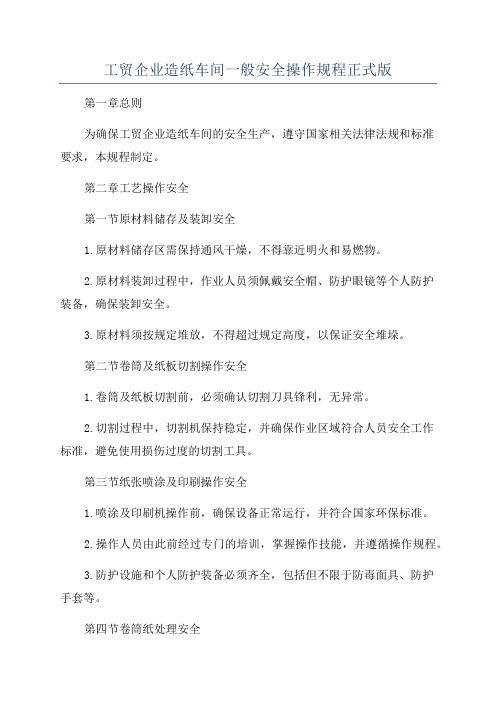 工贸企业造纸车间一般安全操作规程正式版

第一章总则

为确保工贸企业造纸车间的安全生产，遵守国家相关法律法规和标准要求，本规程制定。

第二章工艺操作安全

第一节原材料储存及装卸安全

1.原材料储存区需保持通风干燥，不得靠近明火和易燃物。

2.原材料装卸过程中，作业人员须佩戴安全帽、防护眼镜等个人防护装备，确保装卸安全。

3.原材料须按规定堆放，不得超过规定高度，以保证安全堆垛。

第二节卷筒及纸板切割操作安全

1.卷筒及纸板切割前，必须确认切割刀具锋利，无异常。

2.切割过程中，切割机保持稳定，并确保作业区域符合人员安全工作标准，避免使用损伤过度的切割工具。

第三节纸张喷涂及印刷操作安全

1.喷涂及印刷机操作前，确保设备正常运行，并符合国家环保标准。

2.操作人员由此前经过专门的培训，掌握操作技能，并遵循操作规程。

3.防护设施和个人防护装备必须齐全，包括但不限于防毒面具、防护手套等。

第四节卷筒纸处理安全